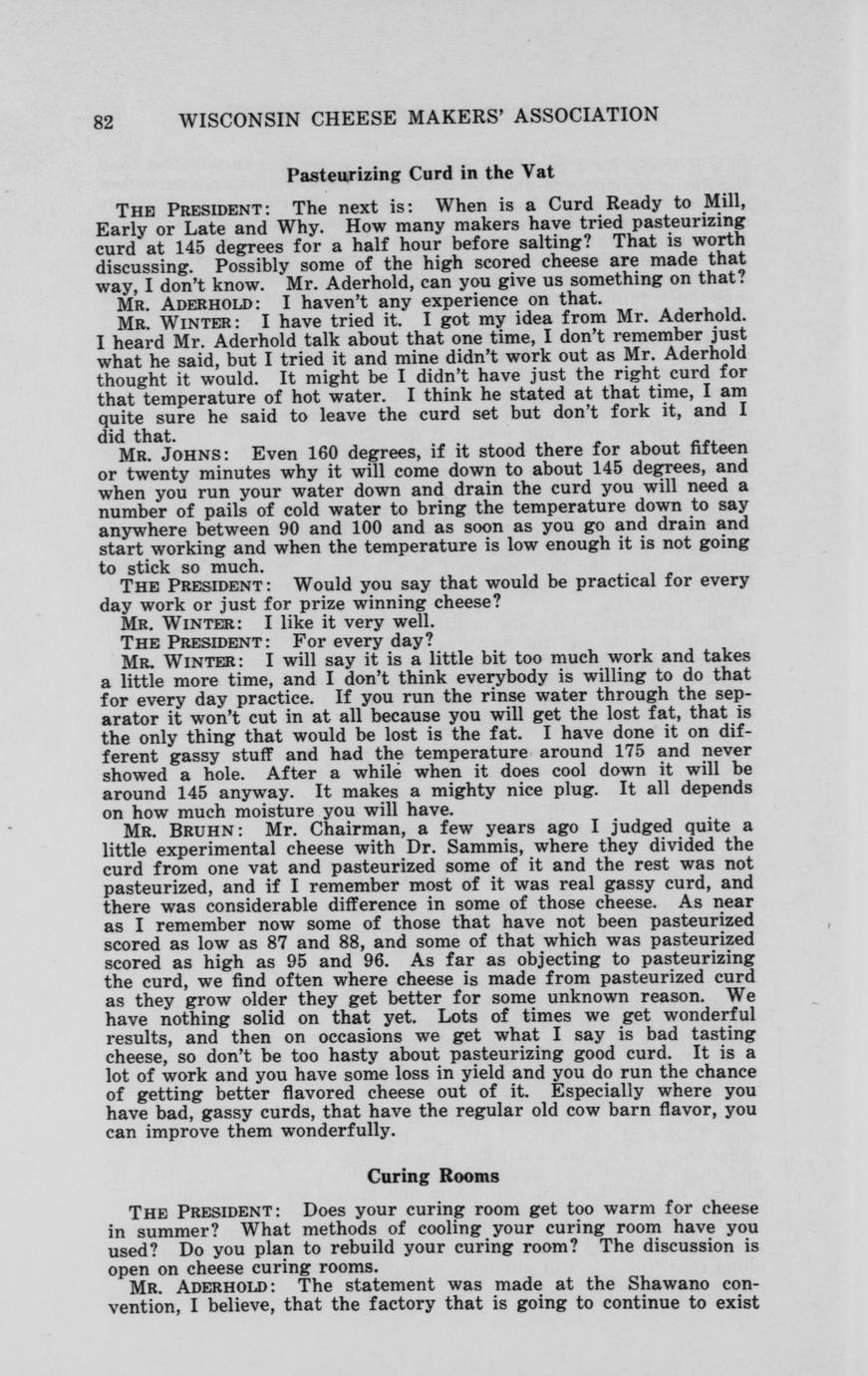 82 WISCONSIN CHEESE MAKERS' ASSOCIATION

Pasteurizing Curd in the Vat

THE PRESIDENT: The next is: When is a Curd Ready to Mill, Early or Late and Why. How many makers have tried pasteurizing curd at 145 degrees for a half hour before salting? That is worth discussing. Possibly some of the high scored cheese are made that way, I don't know. Mr. Aderhold, can you give us something on that?

MR. ADERHOLD: I haven't any experience on that.

MR. WINTER: I have tried it. I got my idea from Mr. Aderhold. I heard Mr. Aderhold talk about that one time, I don't remember just what he said, but I tried it and mine didn't work out as Mr. Aderhold thought it would. It might be I didn't have just the right curd for that temperature of hot water. I think he stated at that time, I am quite sure he said to leave the curd set but don't fork it, and I did that.

MR. JOHNS: Even 160 degrees, if it stood there for about fifteen or twenty minutes why it will come down to about 145 degrees, and when you run your water down and drain the curd you will need a number of pails of cold water to bring the temperature down to say anywhere between 90 and 100 and as soon as you go and drain and start working and when the temperature is low enough it is not going to stick so much.

THE PRESIDENT: Would you say that would be practical for every day work or just for prize winning cheese?

MR. WINTER: I like it very well.

THE PRESIDENT: For every day?

MR. WINTER: I will say it is a little bit too much work and takes a little more time, and I don't think everybody is willing to do that for every day practice. If you run the rinse water through the separator it won't cut in at all because you will get the lost fat, that is the only thing that would be lost is the fat. I have done it on different gassy stuff and had the temperature around 175 and never showed a hole. After a while when it does cool down it will be around 145 anyway. It makes a mighty nice plug. It all depends on how much moisture you will have.

MR. BRUHN: Mr. Chairman, a few years ago I judged quite a little experimental cheese with Dr. Sammis, where they divided the curd from one vat and pasteurized some of it and the rest was not pasteurized, and if I remember most of it was real gassy curd, and there was considerable difference in some of those cheese. As near as I remember now some of those that have not been pasteurized scored as low as 87 and 88, and some of that which was pasteurized scored as high as 95 and 96. As far as objecting to pasteurizing the curd, we find often where cheese is made from pasteurized curd as they grow older they get better for some unknown reason. We have nothing solid on that yet. Lots of times we get wonderful results, and then on occasions we get what I say is bad tasting cheese, so don't be too hasty about pasteurizing good curd. It is a lot of work and you have some loss in yield and you do run the chance of getting better flavored cheese out of it. Especially where you have bad, gassy curds, that have the regular old cow barn flavor, you can improve them wonderfully.

Curing Rooms

THE PRESIDENT: Does your curing room get too warm for cheese in summer? What methods of cooling your curing room have you used? Do you plan to rebuild your curing room? The discussion is open on cheese curing rooms.

MR. ADERHOLD: The statement was made at the Shawano convention, I believe, that the factory that is going to continue to exist